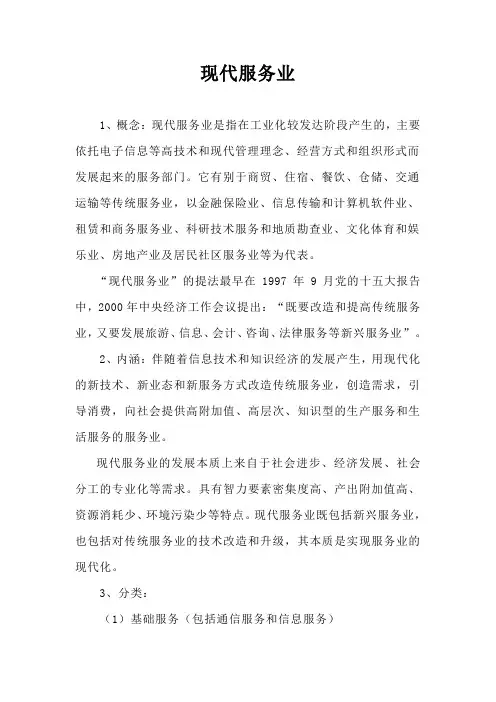 现代服务业

1、概念：现代服务业是指在工业化较发达阶段产生的，主要依托电子信息等高技术和现代管理理念、经营方式和组织形式而发展起来的服务部门。它有别于商贸、住宿、餐饮、仓储、交通运输等传统服务业，以金融保险业、信息传输和计算机软件业、租赁和商务服务业、科研技术服务和地质勘查业、文化体育和娱乐业、房地产业及居民社区服务业等为代表。

“现代服务业”的提法最早在 1997 年 9 月党的十五大报告中，2000 年中央经济工作会议提出：“既要改造和提高传统服务业，又要发展旅游、信息、会计、咨询、法律服务等新兴服务业”。

2、内涵：伴随着信息技术和知识经济的发展产生，用现代化的新技术、新业态和新服务方式改造传统服务业，创造需求，引导消费，向社会提供高附加值、高层次、知识型的生产服务和生活服务的服务业。

现代服务业的发展本质上来自于社会进步、经济发展、社会分工的专业化等需求。具有智力要素密集度高、产出附加值高、资源消耗少、环境污染少等特点。现代服务业既包括新兴服务业，也包括对传统服务业的技术改造和升级，其本质是实现服务业的现代化。

3、分类：

（1）基础服务（包括通信服务和信息服务）